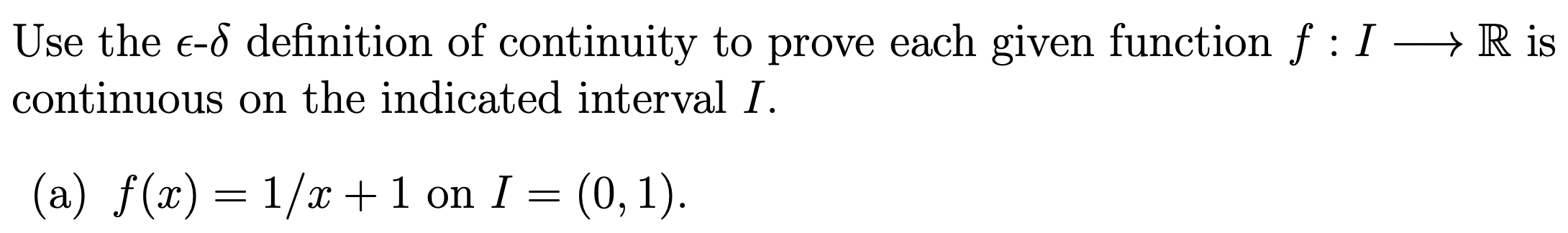 Use the $\epsilon$-$\delta$ definition of continuity to prove each given function $f : I \longrightarrow \mathbb{R}$ is continuous on the indicated interval $I$.

(a) $f(x) = 1/x + 1$ on $I = (0, 1)$.